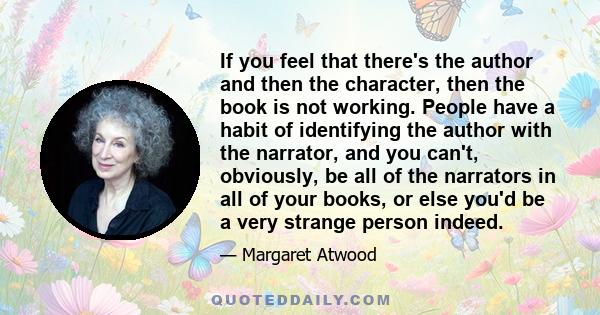 If you feel that there's the author and then the character, then the book is not working. People have a habit of identifying the author with the narrator, and you can't, obviously, be all of the narrators in all of your books, or else you'd be a very strange person indeed.

— Margaret Atwood

QUOTEDDAILY.COM